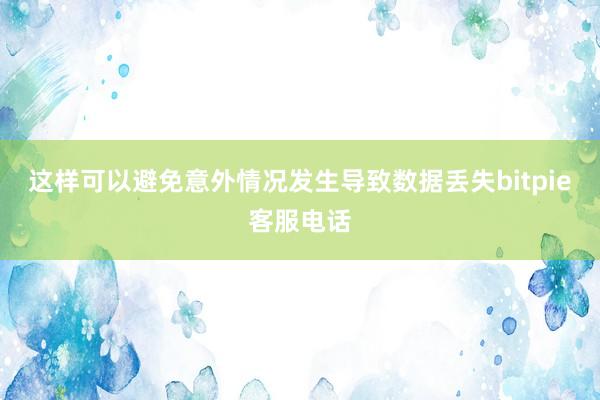 这样可以避免意外情况发生导致数据丢失bitpie客服电话